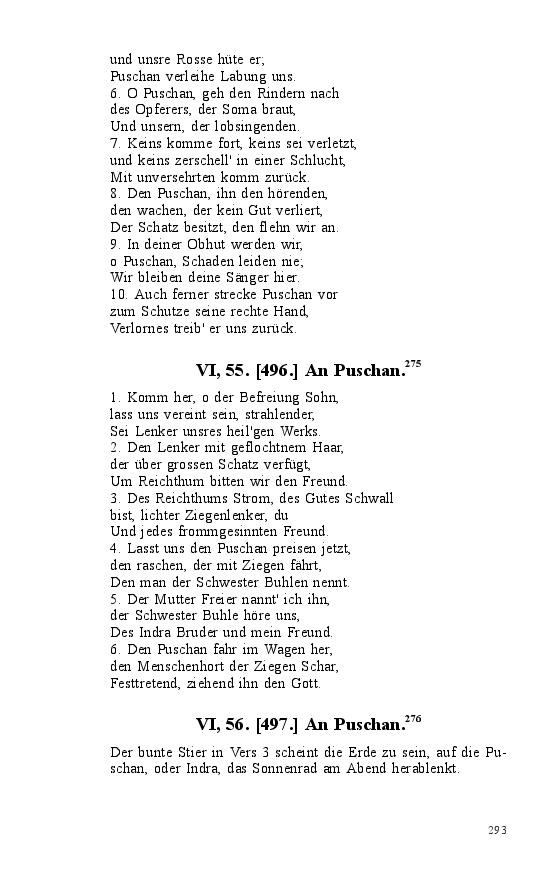 und unsre Rosse hüte er;
Puschan verleihe Labung uns.
6. O Puschan, geh den Rindern nach
des Opferers, der Soma braut,
Und unsern, der lobsingenden.
7. Keins komme fort, keins sei verletzt,
und keins zerschell' in einer Schlucht,
Mit unversehrten komm zurück.
8. Den Puschan, ihn den hörenden,
den wachen, der kein Gut verliert,
Der Schatz besitzt, den flehn wir an.
9. In deiner Obhut werden wir,
o Puschan, Schaden leiden nie;
Wir bleiben deine Sänger hier.
10. Auch ferner strecke Puschan vor
zum Schutze seine rechte Hand,
Verlornes treib' er uns zurück.

VI, 55. [496.] An Puschan.$^{275}$

1. Komm her, o der Befreiung Sohn,
lass uns vereint sein, strahlender,
Sei Lenker unsres heil'gen Werks.
2. Den Lenker mit geflochtnem Haar,
der über grossen Schatz verfügt,
Um Reichthum bitten wir den Freund.
3. Des Reichthums Strom, des Gutes Schwall
bist, lichter Ziegenlenker, du
Und jedes frommgesinnten Freund.
4. Lasst uns den Puschan preisen jetzt,
den raschen, der mit Ziegen fährt,
Den man der Schwester Buhlen nennt.
5. Der Mutter Freier nannt' ich ihn,
der Schwester Buhle höre uns,
Des Indra Bruder und mein Freund.
6. Den Puschan fahr im Wagen her,
den Menschenhort der Ziegen Schar,
Festtretend, ziehend ihn den Gott.

VI, 56. [497.] An Puschan.$^{276}$

Der bunte Stier in Vers 3 scheint die Erde zu sein, auf die Puschan, oder Indra, das Sonnenrad am Abend herablenkt.

293